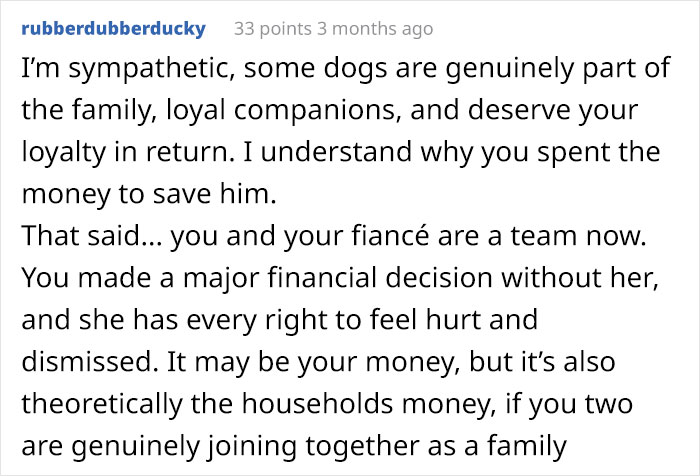 rubberdubberducky 33 points 3 months ago

I'm sympathetic, some dogs are genuinely part of the family, loyal companions, and deserve your loyalty in return. I understand why you spent the money to save him.
That said... you and your fiancé are a team now. You made a major financial decision without her, and she has every right to feel hurt and dismissed. It may be your money, but it's also theoretically the households money, if you two are genuinely joining together as a family